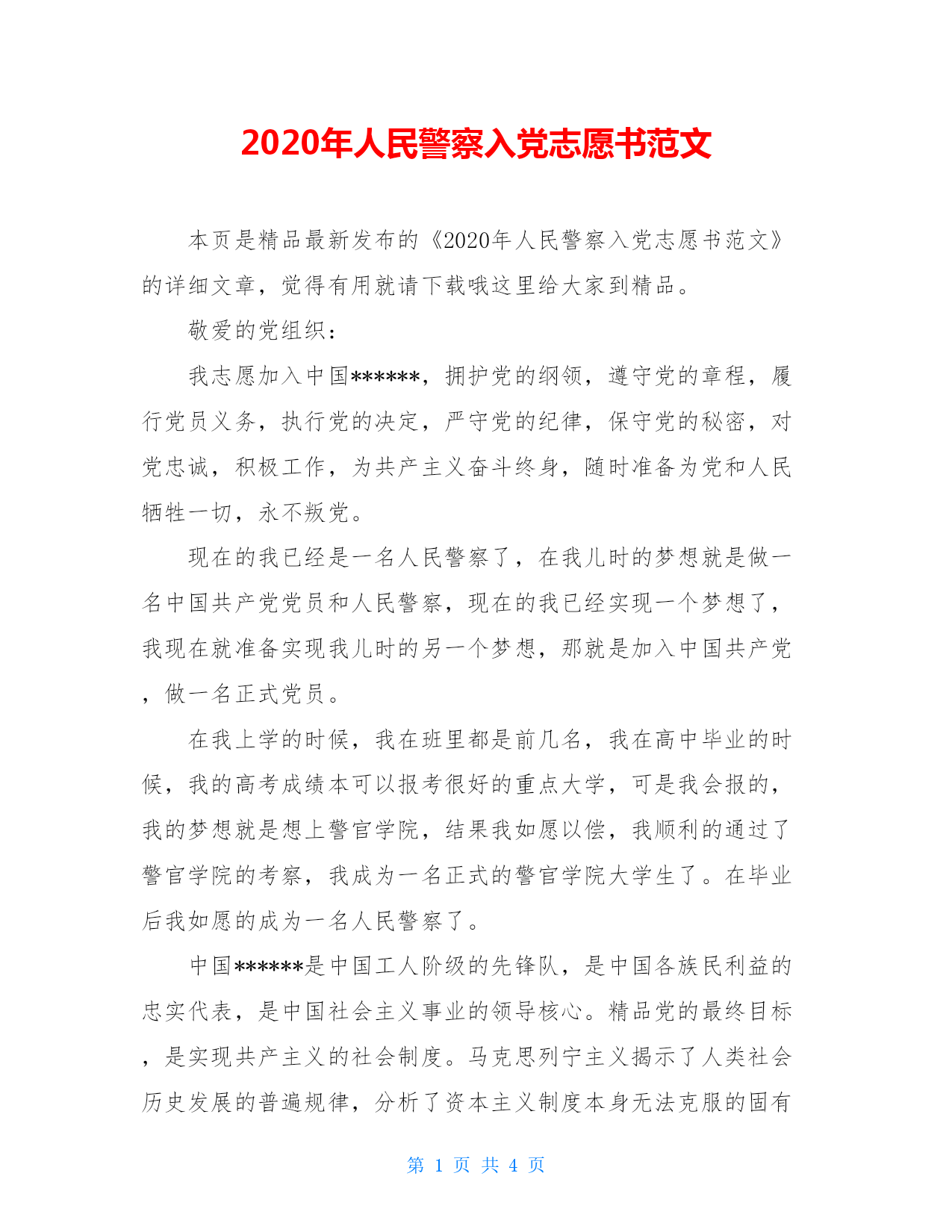 2020年人民警察入党志愿书范文

本页是精品最新发布的《2020年人民警察入党志愿书范文》的详细文章，觉得有用就请下载哦这里给大家到精品。

敬爱的党组织：

我志愿加入中国******，拥护党的纲领，遵守党的章程，履行党员义务，执行党的决定，严守党的纪律，保守党的秘密，对党忠诚，积极工作，为共产主义奋斗终身，随时准备为党和人民牺牲一切，永不叛党。

现在的我已经是一名人民警察了，在我儿时的梦想就是做一名中国共产党党员和人民警察，现在的我已经实现一个梦想了，我现在就准备实现我儿时的另一个梦想，那就是加入中国共产党，做一名正式党员。

在我上学的时候，我在班里都是前几名，我在高中毕业的时候，我的高考成绩本可以报考很好的重点大学，可是我会报的，我的梦想就是想上警官学院，结果我如愿以偿，我顺利的通过了警官学院的考察，我成为一名正式的警官学院大学生了。在毕业后我如愿的成为一名人民警察了。

中国******是中国工人阶级的先锋队，是中国各族民利益的忠实代表，是中国社会主义事业的领导核心。精品党的最终目标，是实现共产主义的社会制度。马克思列宁主义揭示了人类社会历史发展的普遍规律，分析了资本主义制度本身无法克服的固有

第 1 页 共 4 页